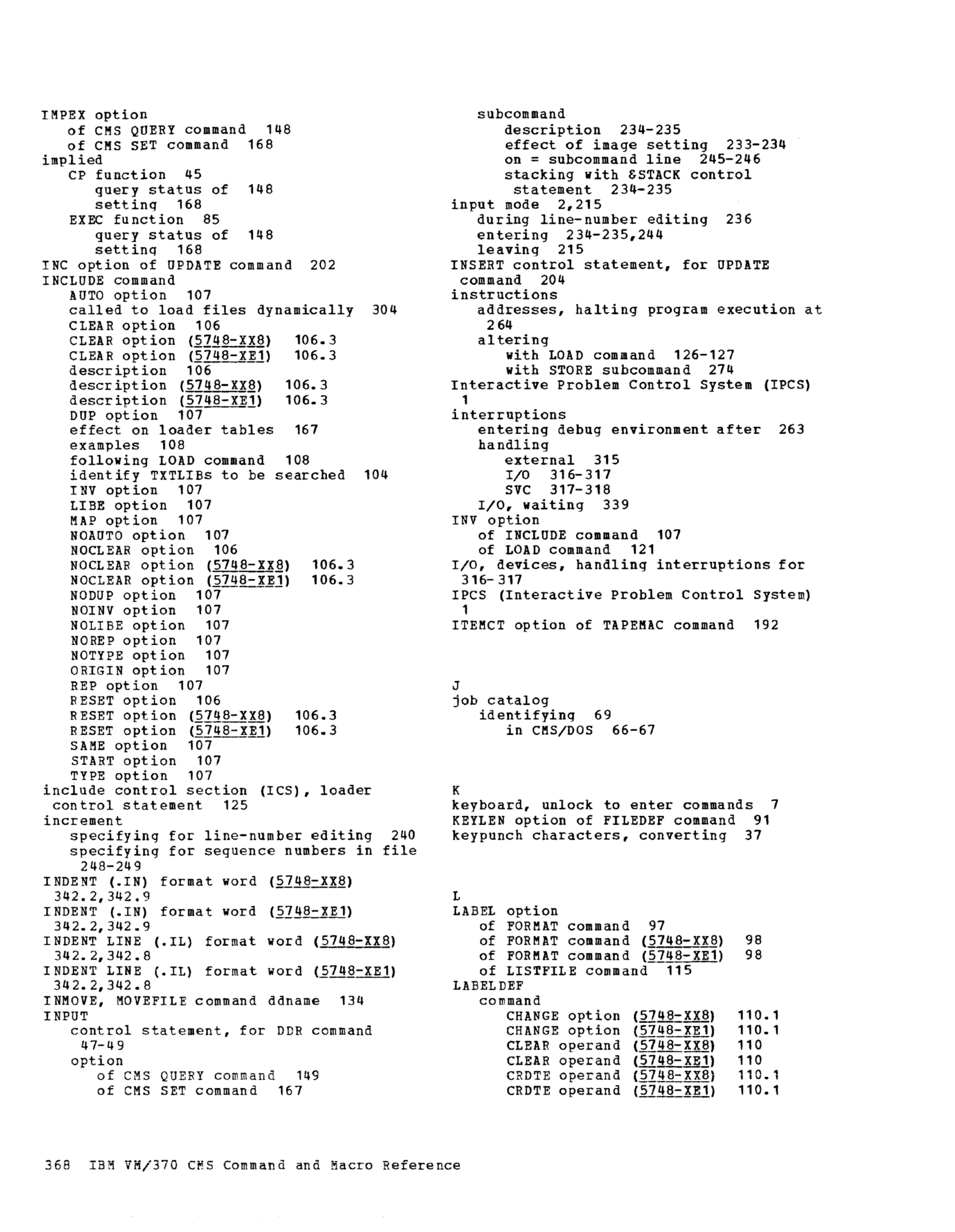 IMPEX option
of CMS QUERY command 148
of CMS SET command 168
implied
CP function 45
query status of 148
setting 168
EXEC function 85
query status of 148
setting 168
INC option of UPDATE command 202
INCLUDE command
AUTO option 107
called to load files dynamically 304
CLEAR option 106
CLEAR option (5748-XX8) 106.3
CLEAR option (5748-XE1) 106.3
description 106
description (5748-XX8) 106.3
description (5748-XE1) 106.3
DUP option 107
effect on loader tables 167
examples 108
following LOAD command 108
identify TXTLIBs to be searched 104
INV option 107
LIBE option 107
MAP option 107
NOAUTO option 107
NOCLEAR option 106
NOCLEAR option (5748-XX8) 106.3
NOCLEAR option (5748-XE1) 106.3
NODUP option 107
NOINV option 107
NOLIBE option 107
NOREP option 107
NOTYPE option 107
ORIGIN option 107
REP option 107
RESET option 106
RESET option (5748-XX8) 106.3
RESET option (5748-XE1) 106.3
SAME option 107
START option 107
TYPE option 107
include control section (ICS), loader control statement 125
increment
specifying for line-number editing 240
specifying for sequence numbers in file 248-249
INDENT (.IN) format word (5748-XX8) 342.2,342.9
INDENT (.IN) format word (5748-XE1) 342.2,342.9
INDENT LINE (.IL) format word (5748-XX8) 342.2,342.8
INDENT LINE (.IL) format word (5748-XE1) 342.2,342.8
INMOVE, MOVEFILE command ddname 134
INPUT
control statement, for DDR command 47-49
option
of CMS QUERY command 149
of CMS SET command 167

subcommand
description 234-235
effect of image setting 233-234
on = subcommand line 245-246
stacking with &STACK control statement 234-235
input mode 2,215
during line-number editing 236
entering 234-235,244
leaving 215
INSERT control statement, for UPDATE command 204
instructions
addresses, halting program execution at 264
altering
with LOAD command 126-127
with STORE subcommand 274
Interactive Problem Control System (IPCS) 1
interruptions
entering debug environment after 263
handling
external 315
I/O 316-317
SVC 317-318
I/O, waiting 339
INV option
of INCLUDE command 107
of LOAD command 121
I/O, devices, handling interruptions for 316-317
IPCS (Interactive Problem Control System) 1
ITEMCT option of TAPEMAC command 192

J
job catalog
identifying 69
in CMS/DOS 66-67

K
keyboard, unlock to enter commands 7
KEYLEN option of FILEDEF command 91
keypunch characters, converting 37

L
LABEL option
of FORMAT command 97
of FORMAT command (5748-XX8) 98
of FORMAT command (5748-XE1) 98
of LISTFILE command 115
LABELDEF
command
CHANGE option (5748-XX8) 110.1
CHANGE option (5748-XE1) 110.1
CLEAR operand (5748-XX8) 110
CLEAR operand (5748-XE1) 110
CRDTE operand (5748-XX8) 110.1
CRDTE operand (5748-XE1) 110.1

368 IBM VM/370 CMS Command and Macro Reference